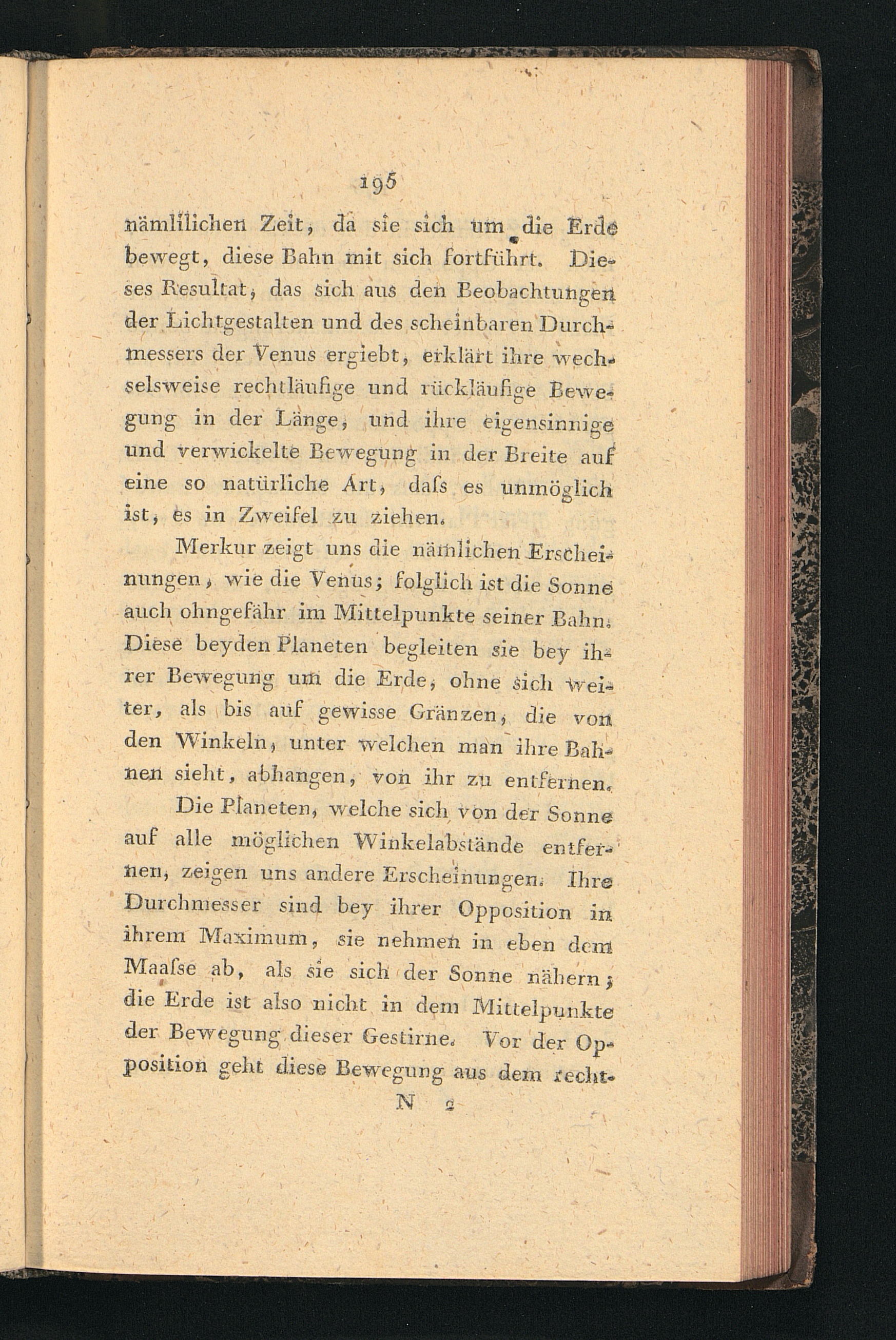 195

nämlilichen Zeit, da sie sich um die Erde bewegt, diese Bahn mit sich fortführt. Dieses Resultat, das sich aus den Beobachtungen der Lichtgestalten und des scheinbaren Durchmessers der Venus ergiebt, erklärt ihre wechselsweise rechtläufige und rückläufige Bewegung in der Länge, und ihre eigensinnige und verwickelte Bewegung in der Breite auf eine so natürliche Art, daſs es unmöglich ist, es in Zweifel zu ziehen.

Merkur zeigt uns die nämlichen Erscheinungen, wie die Venus; folglich ist die Sonne auch ohngefähr im Mittelpunkte seiner Bahn. Diese beyden Planeten begleiten sie bey ihrer Bewegung um die Erde, ohne sich weiter, als bis auf gewisse Gränzen, die von den Winkeln, unter welchen man ihre Bahnen sieht, abhangen, von ihr zu entfernen.

Die Planeten, welche sich von der Sonne auf alle möglichen Winkelabstände entfernen, zeigen uns andere Erscheinungen. Ihre Durchmesser sind bey ihrer Opposition in ihrem Maximum, sie nehmen in eben dem Maaſse ab, als sie sich der Sonne nähern; die Erde ist also nicht in dem Mittelpunkte der Bewegung dieser Gestirne. Vor der Opposition geht diese Bewegung aus dem recht-

N 2